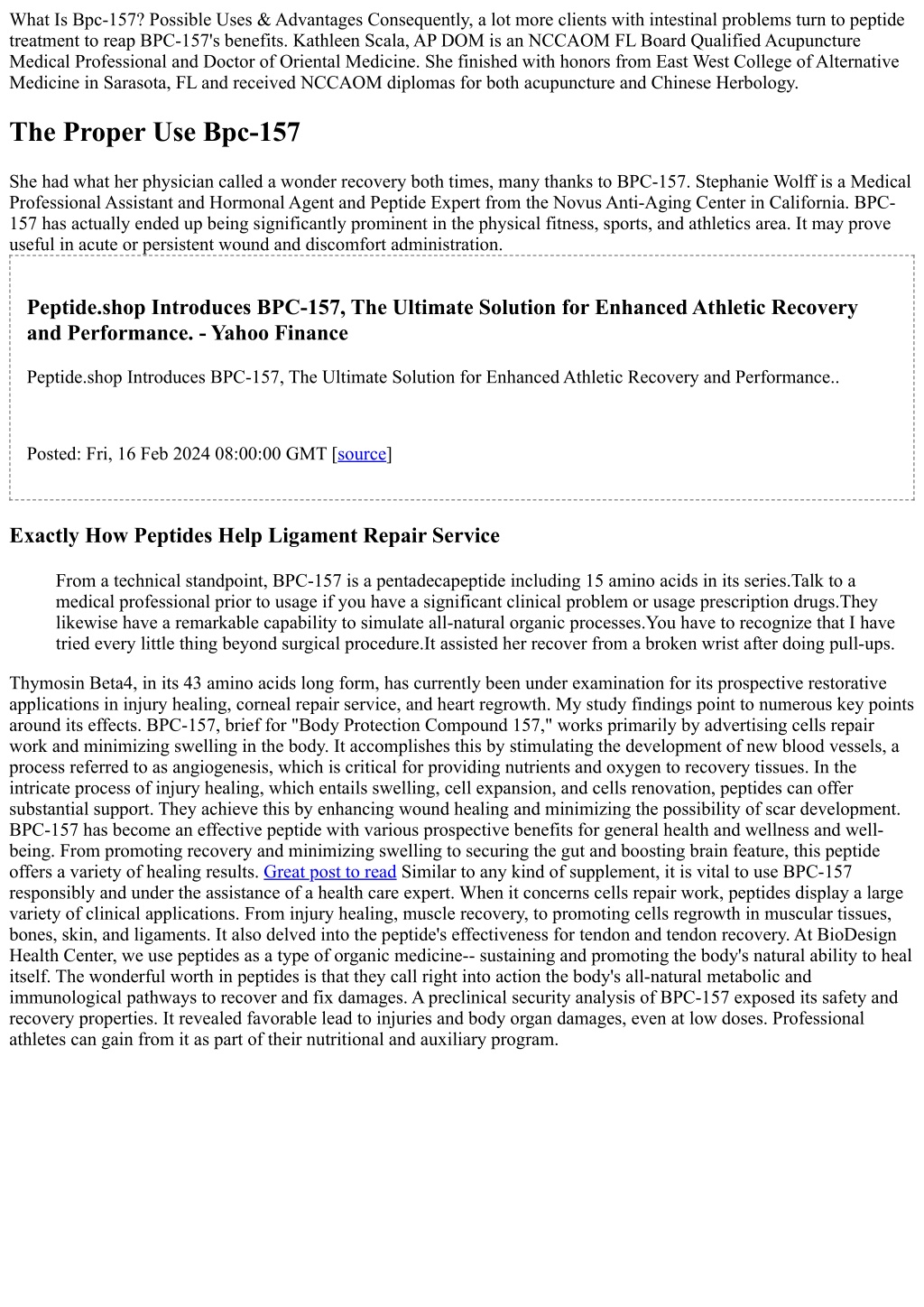 What Is Bpc-157? Possible Uses & Advantages Consequently, a lot more clients with intestinal problems turn to peptide treatment to reap BPC-157's benefits. Kathleen Scala, AP DOM is an NCCAOM FL Board Qualified Acupuncture Medical Professional and Doctor of Oriental Medicine. She finished with honors from East West College of Alternative Medicine in Sarasota, FL and received NCCAOM diplomas for both acupuncture and Chinese Herbology.

The Proper Use Bpc-157

She had what her physician called a wonder recovery both times, many thanks to BPC-157. Stephanie Wolff is a Medical Professional Assistant and Hormonal Agent and Peptide Expert from the Novus Anti-Aging Center in California. BPC-157 has actually ended up being significantly prominent in the physical fitness, sports, and athletics area. It may prove useful in acute or persistent wound and discomfort administration.

Peptide.shop Introduces BPC-157, The Ultimate Solution for Enhanced Athletic Recovery and Performance. - Yahoo Finance

Peptide.shop Introduces BPC-157, The Ultimate Solution for Enhanced Athletic Recovery and Performance..

Posted: Fri, 16 Feb 2024 08:00:00 GMT [source]

Exactly How Peptides Help Ligament Repair Service

From a technical standpoint, BPC-157 is a pentadecapeptide including 15 amino acids in its series.Talk to a medical professional prior to usage if you have a significant clinical problem or usage prescription drugs.They likewise have a remarkable capability to simulate all-natural organic processes.You have to recognize that I have tried every little thing beyond surgical procedure.It assisted her recover from a broken wrist after doing pull-ups.

Thymosin Beta4, in its 43 amino acids long form, has currently been under examination for its prospective restorative applications in injury healing, corneal repair service, and heart regrowth. My study findings point to numerous key points around its effects. BPC-157, brief for "Body Protection Compound 157," works primarily by advertising cells repair work and minimizing swelling in the body. It accomplishes this by stimulating the development of new blood vessels, a process referred to as angiogenesis, which is critical for providing nutrients and oxygen to recovery tissues. In the intricate process of injury healing, which entails swelling, cell expansion, and cells renovation, peptides can offer substantial support. They achieve this by enhancing wound healing and minimizing the possibility of scar development. BPC-157 has become an effective peptide with various prospective benefits for general health and wellness and well-being. From promoting recovery and minimizing swelling to securing the gut and boosting brain feature, this peptide offers a variety of healing results. Great post to read Similar to any kind of supplement, it is vital to use BPC-157 responsibly and under the assistance of a health care expert. When it concerns cells repair work, peptides display a large variety of clinical applications. From injury healing, muscle recovery, to promoting cells regrowth in muscular tissues, bones, skin, and ligaments. It also delved into the peptide's effectiveness for tendon and tendon recovery. At BioDesign Health Center, we use peptides as a type of organic medicine-- sustaining and promoting the body's natural ability to heal itself. The wonderful worth in peptides is that they call right into action the body's all-natural metabolic and immunological pathways to recover and fix damages. A preclinical security analysis of BPC-157 exposed its safety and recovery properties. It revealed favorable lead to injuries and body organ damages, even at low doses. Professional athletes can gain from it as part of their nutritional and auxiliary program.